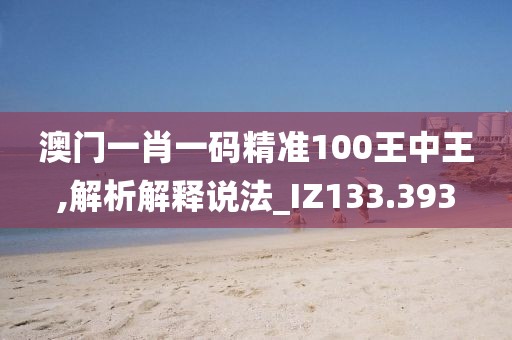 澳门一肖一码精准100王中王,解析解释说法_IZ133.393